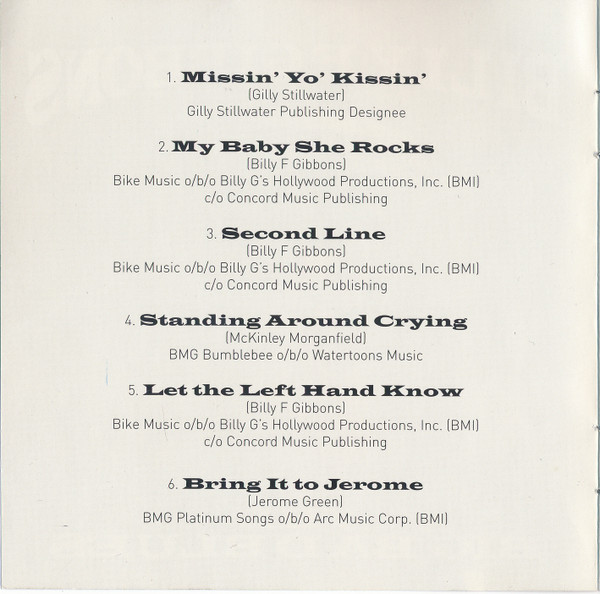 1. Missin' Yo' Kissin'
(Gilly Stillwater)
Gilly Stillwater Publishing Designee

2. My Baby She Rocks
(Billy F Gibbons)
Bike Music o/b/o Billy G's Hollywood Productions, Inc. (BMI)
c/o Concord Music Publishing

3. Second Line
(Billy F Gibbons)
Bike Music o/b/o Billy G's Hollywood Productions, Inc. (BMI)
c/o Concord Music Publishing

4. Standing Around Crying
(McKinley Morganfield)
BMG Bumblebee o/b/o Watertoons Music

5. Let the Left Hand Know
(Billy F Gibbons)
Bike Music o/b/o Billy G's Hollywood Productions, Inc. (BMI)
c/o Concord Music Publishing

6. Bring It to Jerome
(Jerome Green)
BMG Platinum Songs o/b/o Arc Music Corp. (BMI)